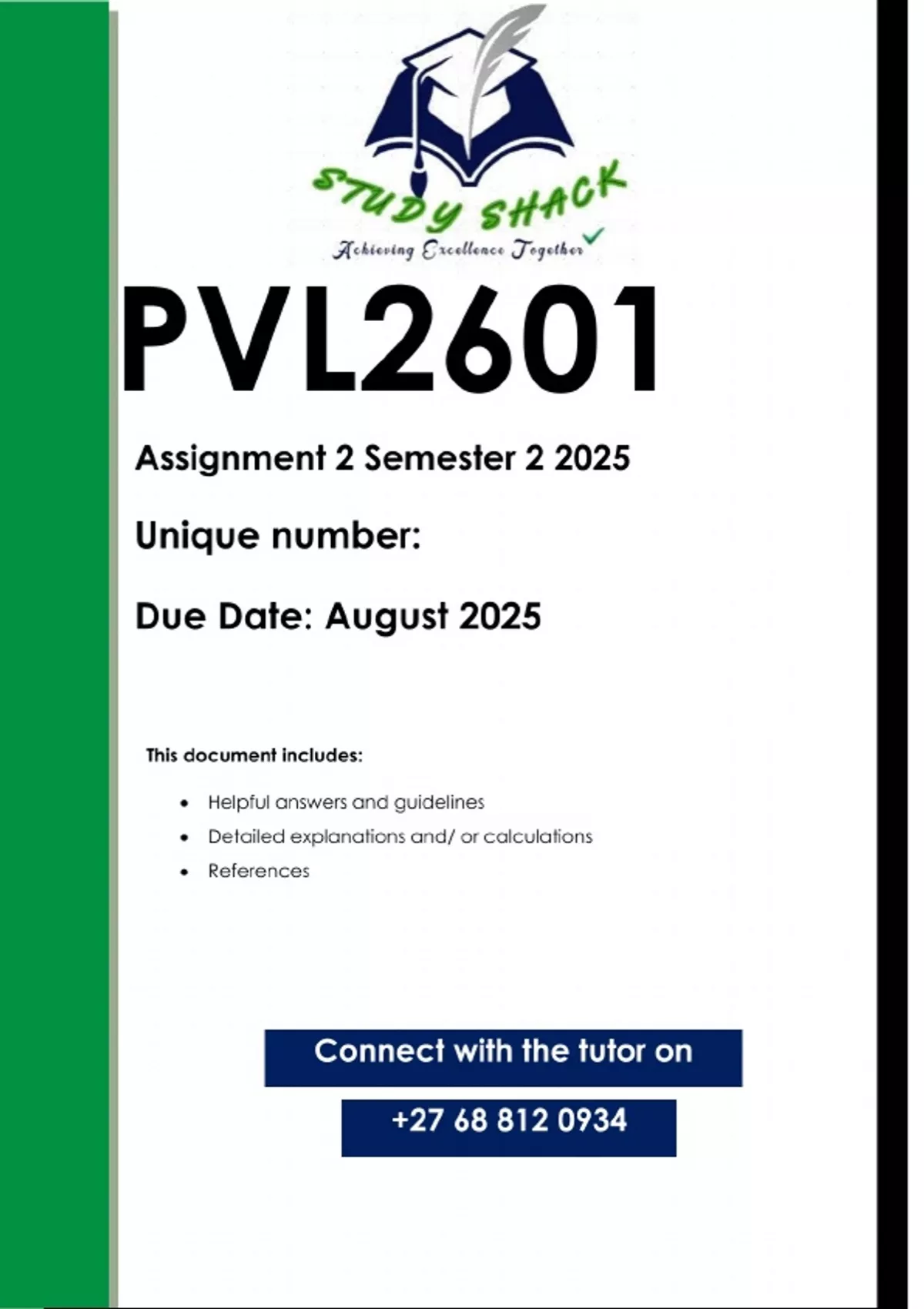 STUDY SHACK
Achieving Excellence Together

PVL2601

Assignment 2 Semester 2 2025

Unique number:

Due Date: August 2025

This document includes:

• Helpful answers and guidelines
• Detailed explanations and/ or calculations
• References

Connect with the tutor on

+27 68 812 0934